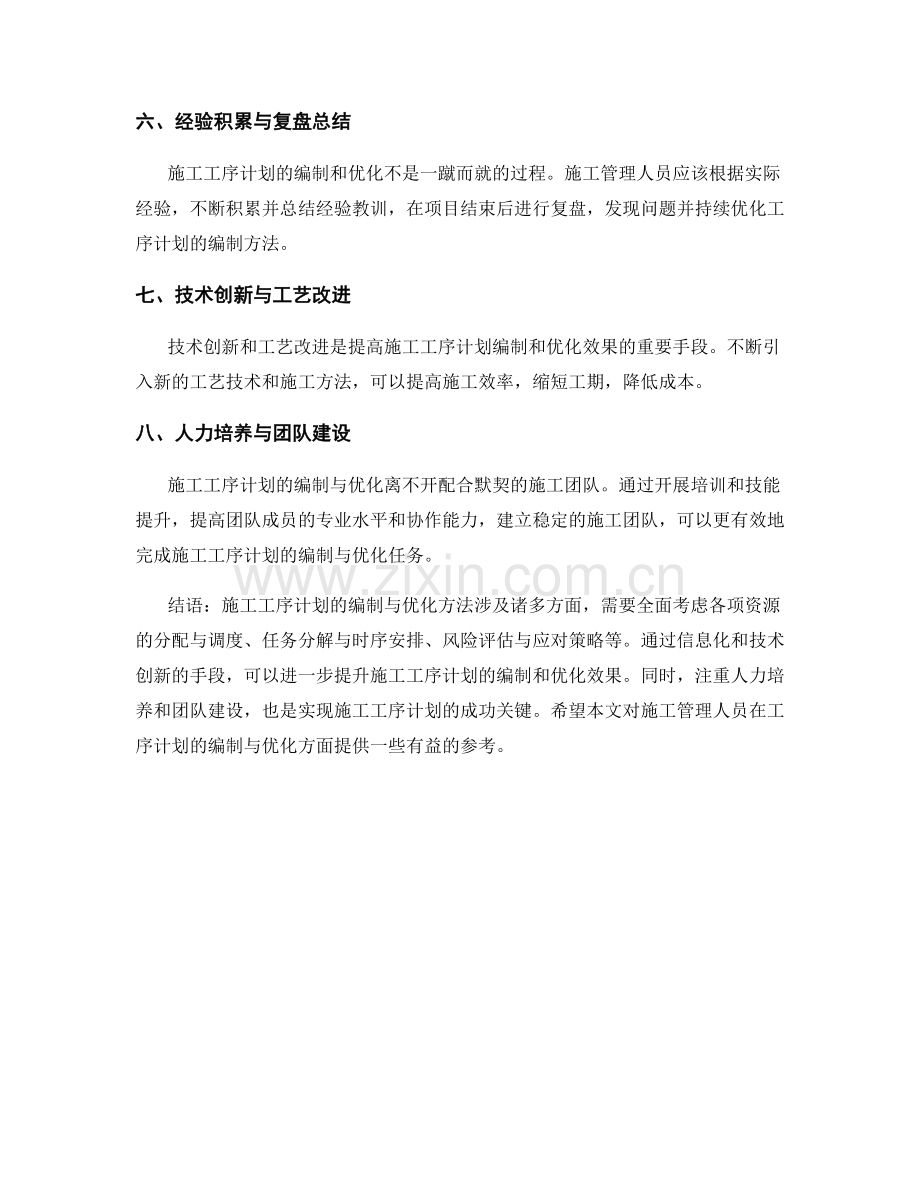 六、经验积累与复盘总结

施工工序计划的编制和优化不是一蹴而就的过程。施工管理人员应该根据实际经验，不断积累并总结经验教训，在项目结束后进行复盘，发现问题并持续优化工序计划的编制方法。

七、技术创新与工艺改进

技术创新和工艺改进是提高施工工序计划编制和优化效果的重要手段。不断引入新的工艺技术和施工方法，可以提高施工效率，缩短工期，降低成本。

八、人力培养与团队建设

施工工序计划的编制与优化离不开配合默契的施工团队。通过开展培训和技能提升，提高团队成员的专业水平和协作能力，建立稳定的施工团队，可以更有效地完成施工工序计划的编制与优化任务。

结语：施工工序计划的编制与优化方法涉及诸多方面，需要全面考虑各项资源的分配与调度、任务分解与时序安排、风险评估与应对策略等。通过信息化和技术创新的手段，可以进一步提升施工工序计划的编制和优化效果。同时，注重人力培养和团队建设，也是实现施工工序计划的成功关键。希望本文对施工管理人员在工序计划的编制与优化方面提供一些有益的参考。

www.zixin.com.cn